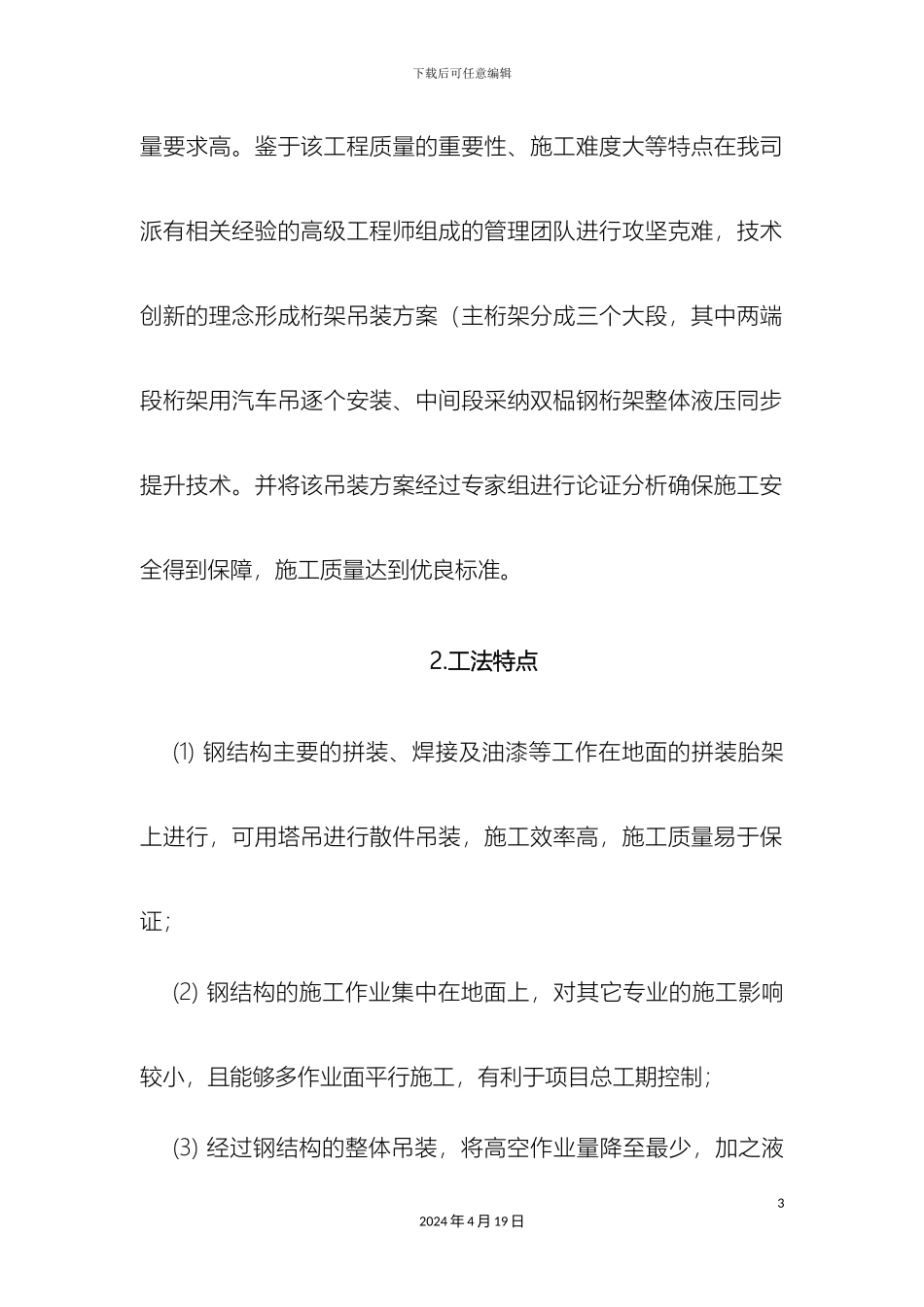 下载后可任意编辑

量要求高。鉴于该工程质量的重要性、施工难度大等特点在我司派有相关经验的高级工程师组成的管理团队进行攻坚克难，技术创新的理念形成桁架吊装方案（主桁架分成三个大段，其中两端段桁架用汽车吊逐个安装、中间段采纳双榀钢桁架整体液压同步提升技术。并将该吊装方案经过专家组进行论证分析确保施工安全得到保障，施工质量达到优良标准。

2.工法特点

⑴ 钢结构主要的拼装、焊接及油漆等工作在地面的拼装胎架上进行，可用塔吊进行散件吊装，施工效率高，施工质量易于保证；

⑵ 钢结构的施工作业集中在地面上，对其它专业的施工影响较小，且能够多作业面平行施工，有利于项目总工期控制；

⑶ 经过钢结构的整体吊装，将高空作业量降至最少，加之液

3

2024 年 4 月 19 日